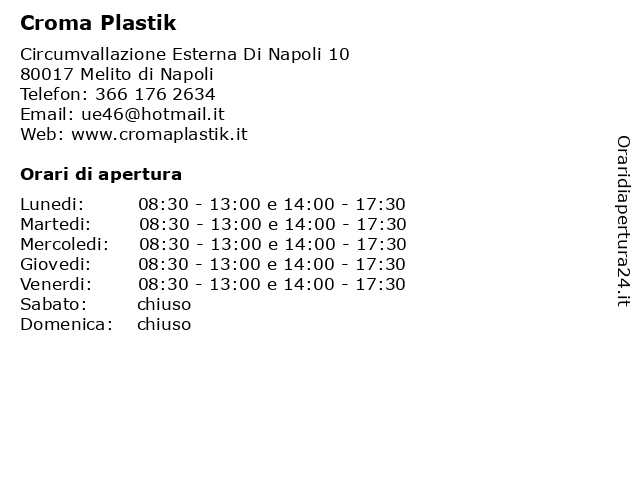 Croma Plastik

Circumvallazione Esterna Di Napoli 10
80017 Melito di Napoli
Telefon: 366 176 2634
Email: ue46@hotmail.it
Web: www.cromaplastik.it

Orari di apertura

| | |
|---|---|
| Lunedi: | 08:30 - 13:00 e 14:00 - 17:30 |
| Martedi: | 08:30 - 13:00 e 14:00 - 17:30 |
| Mercoledi: | 08:30 - 13:00 e 14:00 - 17:30 |
| Giovedi: | 08:30 - 13:00 e 14:00 - 17:30 |
| Venerdi: | 08:30 - 13:00 e 14:00 - 17:30 |
| Sabato: | chiuso |
| Domenica: | chiuso |

Oraridiapertura24.it